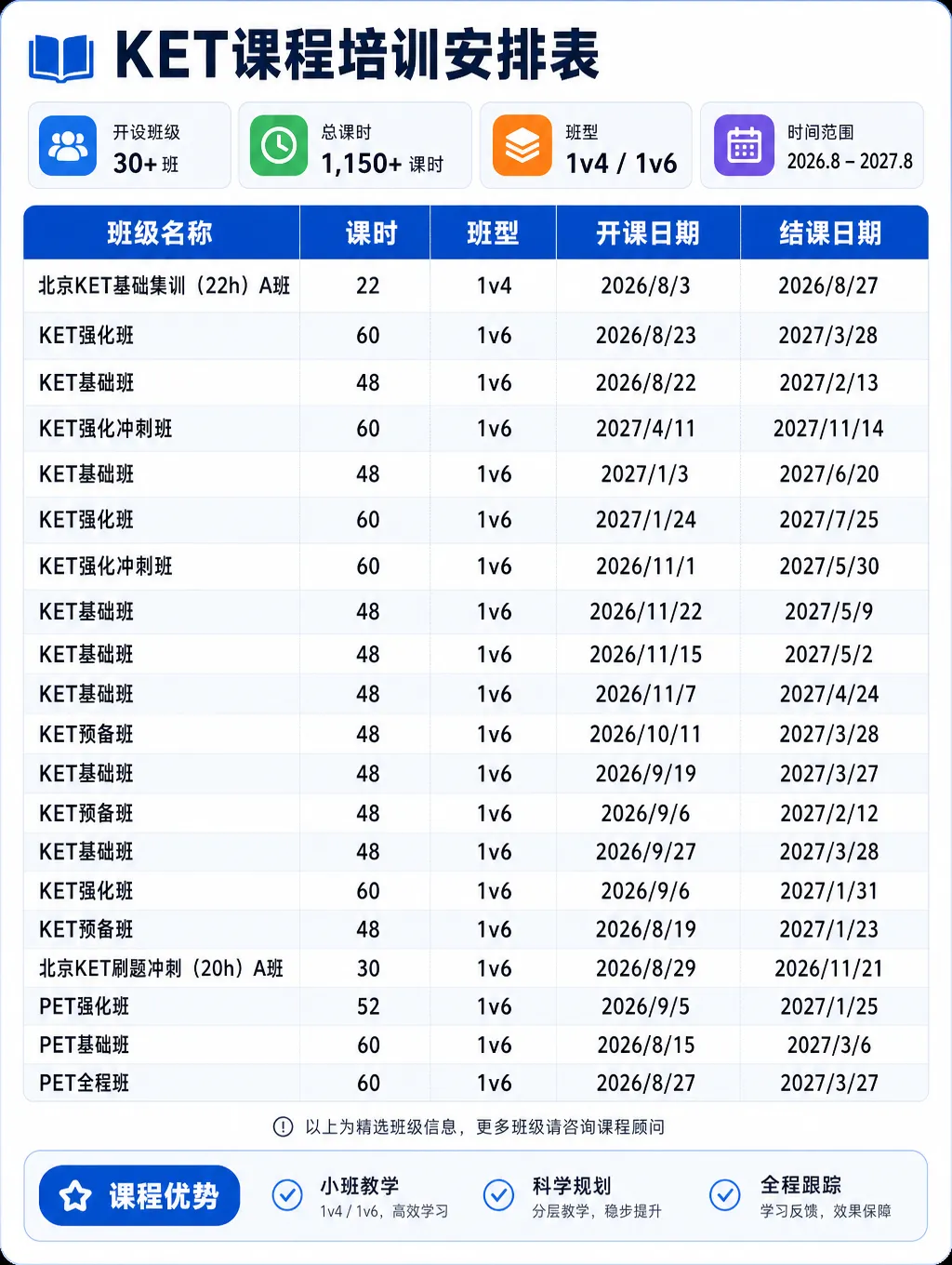 KET课程培训安排表

开设班级
30+ 班

总课时
1,150+ 课时

班型
1v4 / 1v6

时间范围
2026.8 – 2027.8

| 班级名称 | 课时 | 班型 | 开课日期 | 结课日期 |
|---|---|---|---|---|
| 北京KET基础集训（22h）A班 | 22 | 1v4 | 2026/8/3 | 2026/8/27 |
| KET强化班 | 60 | 1v6 | 2026/8/23 | 2027/3/28 |
| KET基础班 | 48 | 1v6 | 2026/8/22 | 2027/2/13 |
| KET强化冲刺班 | 60 | 1v6 | 2027/4/11 | 2027/11/14 |
| KET基础班 | 48 | 1v6 | 2027/1/3 | 2027/6/20 |
| KET强化班 | 60 | 1v6 | 2027/1/24 | 2027/7/25 |
| KET强化冲刺班 | 60 | 1v6 | 2026/11/1 | 2027/5/30 |
| KET基础班 | 48 | 1v6 | 2026/11/22 | 2027/5/9 |
| KET基础班 | 48 | 1v6 | 2026/11/15 | 2027/5/2 |
| KET基础班 | 48 | 1v6 | 2026/11/7 | 2027/4/24 |
| KET预备班 | 48 | 1v6 | 2026/10/11 | 2027/3/28 |
| KET基础班 | 48 | 1v6 | 2026/9/19 | 2027/3/27 |
| KET预备班 | 48 | 1v6 | 2026/9/6 | 2027/2/12 |
| KET基础班 | 48 | 1v6 | 2026/9/27 | 2027/3/28 |
| KET强化班 | 60 | 1v6 | 2026/9/6 | 2027/1/31 |
| KET预备班 | 48 | 1v6 | 2026/8/19 | 2027/1/23 |
| 北京KET刷题冲刺（20h）A班 | 30 | 1v6 | 2026/8/29 | 2026/11/21 |
| PET强化班 | 52 | 1v6 | 2026/9/5 | 2027/1/25 |
| PET基础班 | 60 | 1v6 | 2026/8/15 | 2027/3/6 |
| PET全程班 | 60 | 1v6 | 2026/8/27 | 2027/3/27 |

以上为精选班级信息，更多班级请咨询课程顾问

课程优势

小班教学
1v4 / 1v6，高效学习

科学规划
分层教学，稳步提升

全程跟踪
学习反馈，效果保障